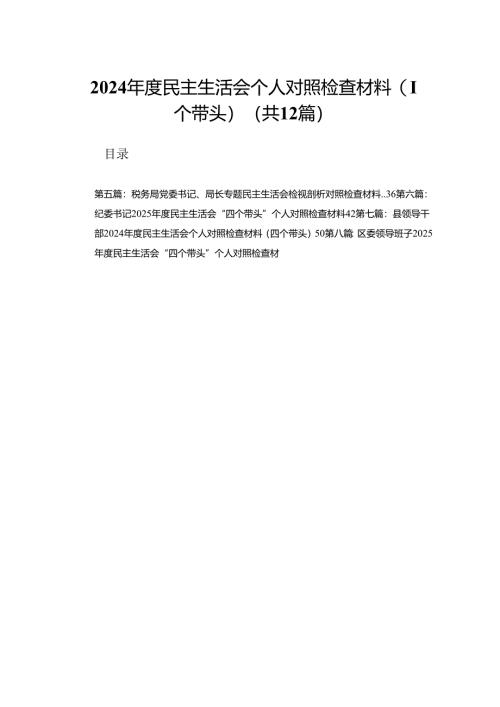 2024年度民主生活会个人对照检查材料（I个带头）（共12篇）

目录

第五篇：税务局党委书记、局长专题民主生活会检视剖析对照检查材料..36第六篇：纪委书记2025年度民主生活会“四个带头”个人对照检查材料42第七篇：县领导干部2024年度民主生活会个人对照检查材料（四个带头）50第八篇 区委领导班子2025年度民主生活会“四个带头”个人对照检查材